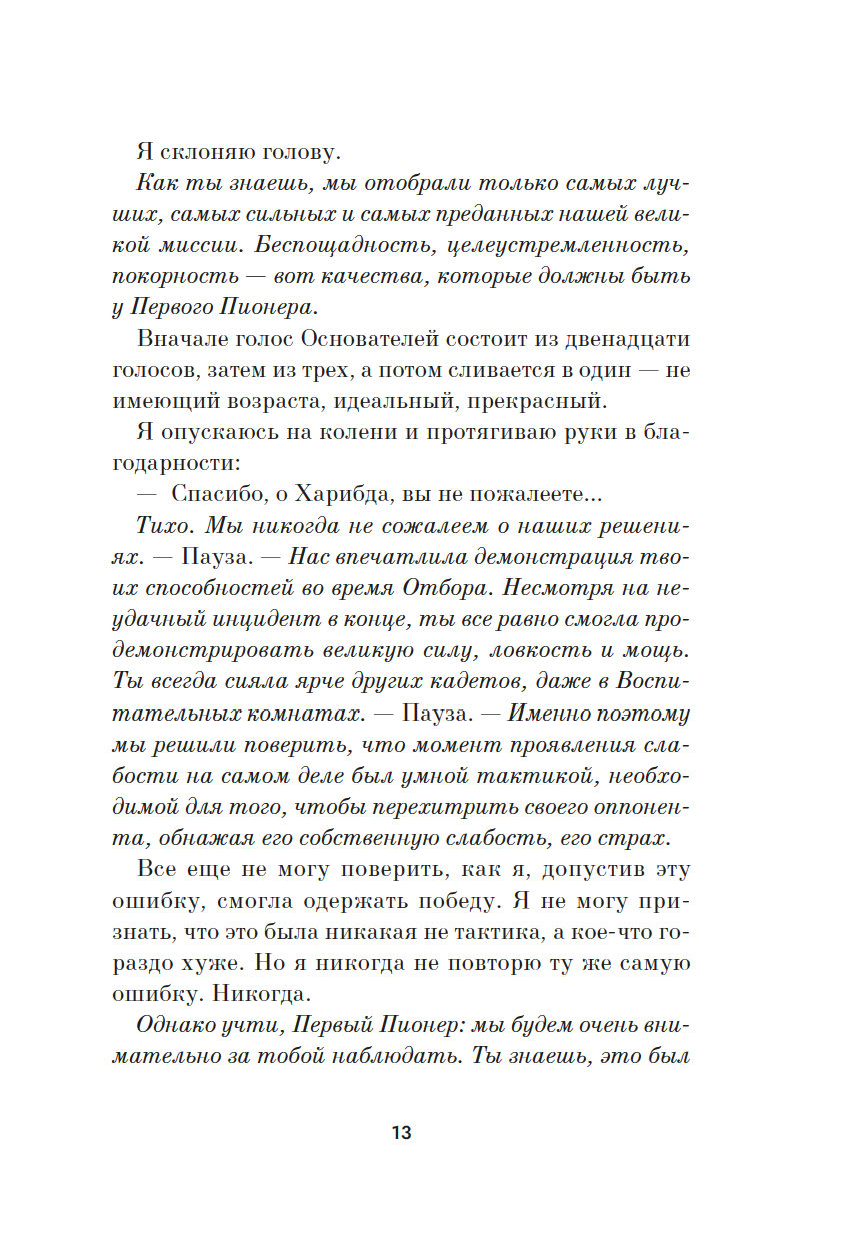 Я склоняю голову.

Как ты знаешь, мы отобрали только самых лучших, самых сильных и самых преданных нашей великой миссии. Беспощадность, целеустремленность, покорность — вот качества, которые должны быть у Первого Пионера.

Вначале голос Основателей состоит из двенадцати голосов, затем из трех, а потом сливается в один — не имеющий возраста, идеальный, прекрасный.

Я опускаюсь на колени и протягиваю руки в благодарности:

— Спасибо, о Харибда, вы не пожалеете...

Тихо. Мы никогда не сожалеем о наших решениях. — Пауза. — Нас впечатлила демонстрация твоих способностей во время Отбора. Несмотря на неудачный инцидент в конце, ты все равно смогла продемонстрировать великую силу, ловкость и мощь. Ты всегда сияла ярче других кадетов, даже в Воспитательных комнатах. — Пауза. — Именно поэтому мы решили поверить, что момент проявления слабости на самом деле был умной тактикой, необходимой для того, чтобы перехитрить своего оппонента, обнажая его собственную слабость, его страх.

Все еще не могу поверить, как я, допустив эту ошибку, смогла одержать победу. Я не могу признать, что это была никакая не тактика, а кое-что гораздо хуже. Но я никогда не повторю ту же самую ошибку. Никогда.

Однако учти, Первый Пионер: мы будем очень внимательно за тобой наблюдать. Ты знаешь, это был

13